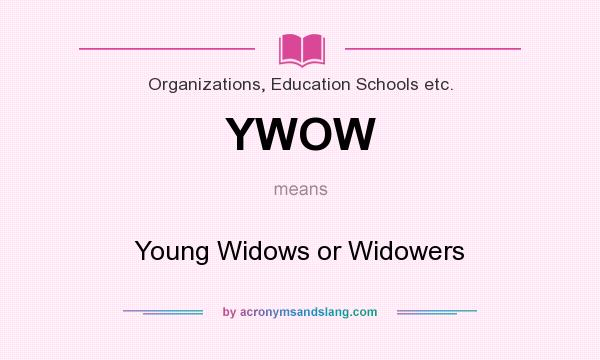 Organizations, Education Schools etc.

YWOW

means

Young Widows or Widowers

by acronymsandslang.com